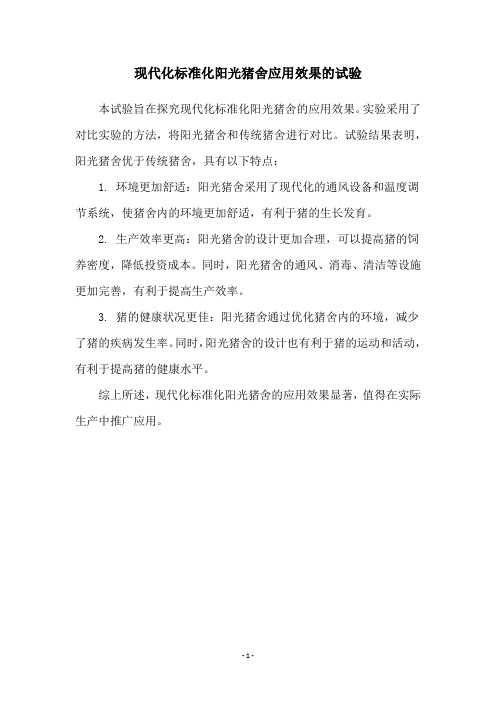 现代化标准化阳光猪舍应用效果的试验

本试验旨在探究现代化标准化阳光猪舍的应用效果。实验采用了对比实验的方法，将阳光猪舍和传统猪舍进行对比。试验结果表明，阳光猪舍优于传统猪舍，具有以下特点：

1. 环境更加舒适：阳光猪舍采用了现代化的通风设备和温度调节系统，使猪舍内的环境更加舒适，有利于猪的生长发育。

2. 生产效率更高：阳光猪舍的设计更加合理，可以提高猪的饲养密度，降低投资成本。同时，阳光猪舍的通风、消毒、清洁等设施更加完善，有利于提高生产效率。

3. 猪的健康状况更佳：阳光猪舍通过优化猪舍内的环境，减少了猪的疾病发生率。同时，阳光猪舍的设计也有利于猪的运动和活动，有利于提高猪的健康水平。

综上所述，现代化标准化阳光猪舍的应用效果显著，值得在实际生产中推广应用。

- 1 -